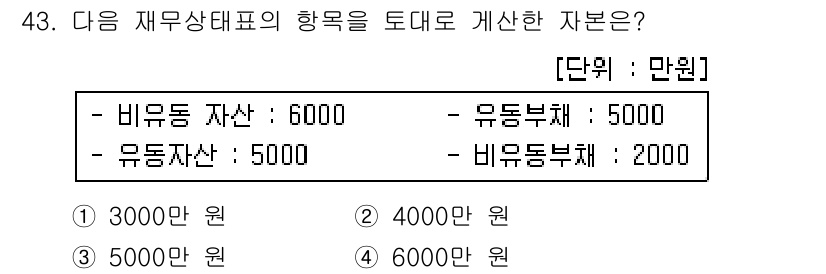 43. 다음 재무상태표의 항목을 토대로 계산한 자본은?

[단위 : 만원]

- 비유동 자산 : 6000
- 유동자산 : 5000

- 유동부채 : 5000
- 비유동부채 : 2000

① 3000만 원 ② 4000만 원
③ 5000만 원 ④ 6000만 원